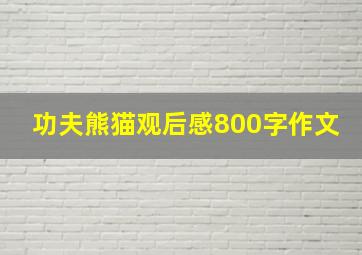 功夫熊猫观后感800字作文